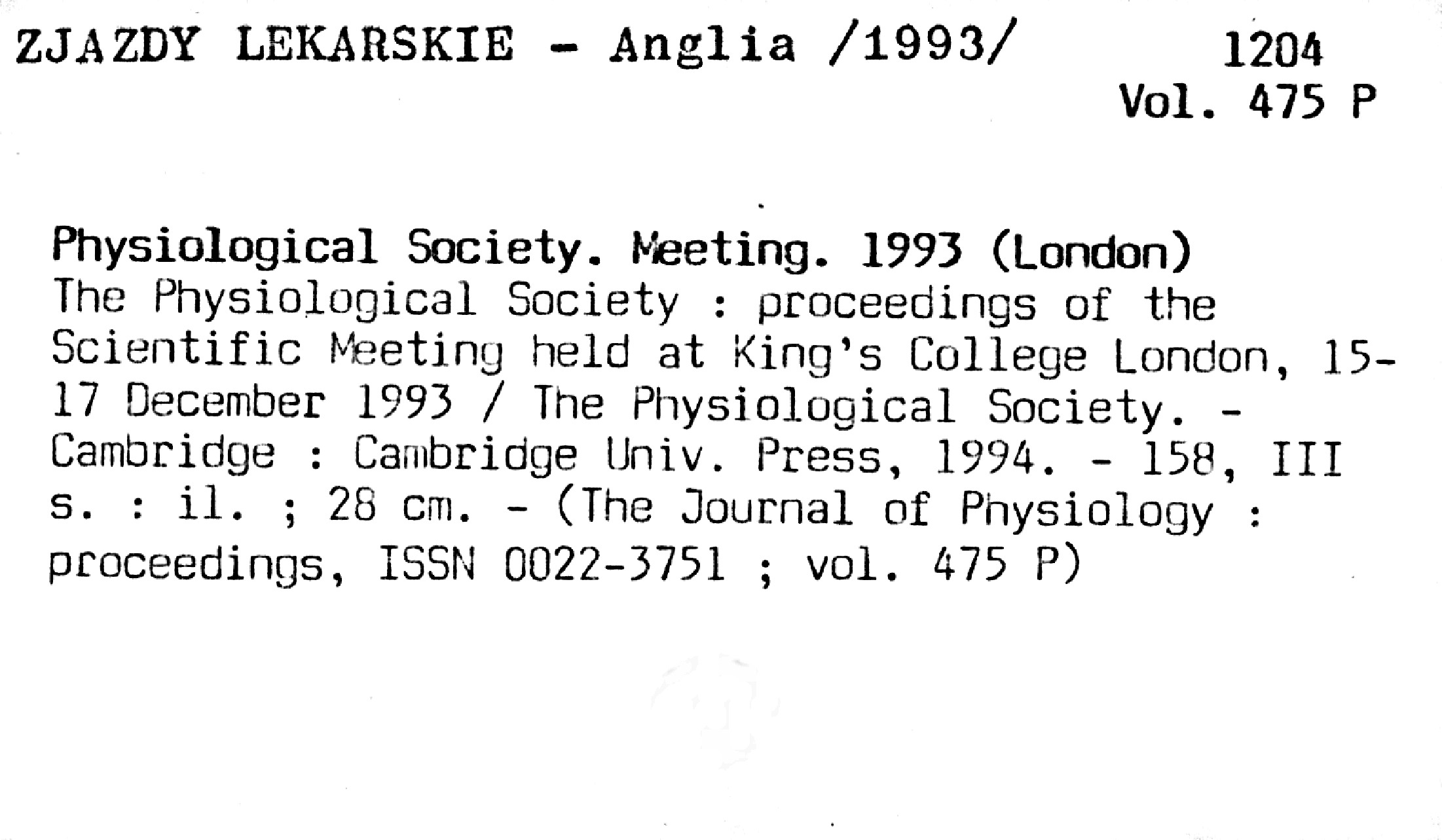 ZJAZDY LEKARSKIE - Anglia /1993/

1204
Vol. 475 P

Physiological Society. Meeting. 1993 (London)
The Physiological Society : proceedings of the Scientific Meeting held at King's College London, 15-17 December 1993 / The Physiological Society. - Cambridge : Cambridge Univ. Press, 1994. - 158, III s. : il. ; 28 cm. - (The Journal of Physiology : proceedings, ISSN 0022-3751 ; vol. 475 P)